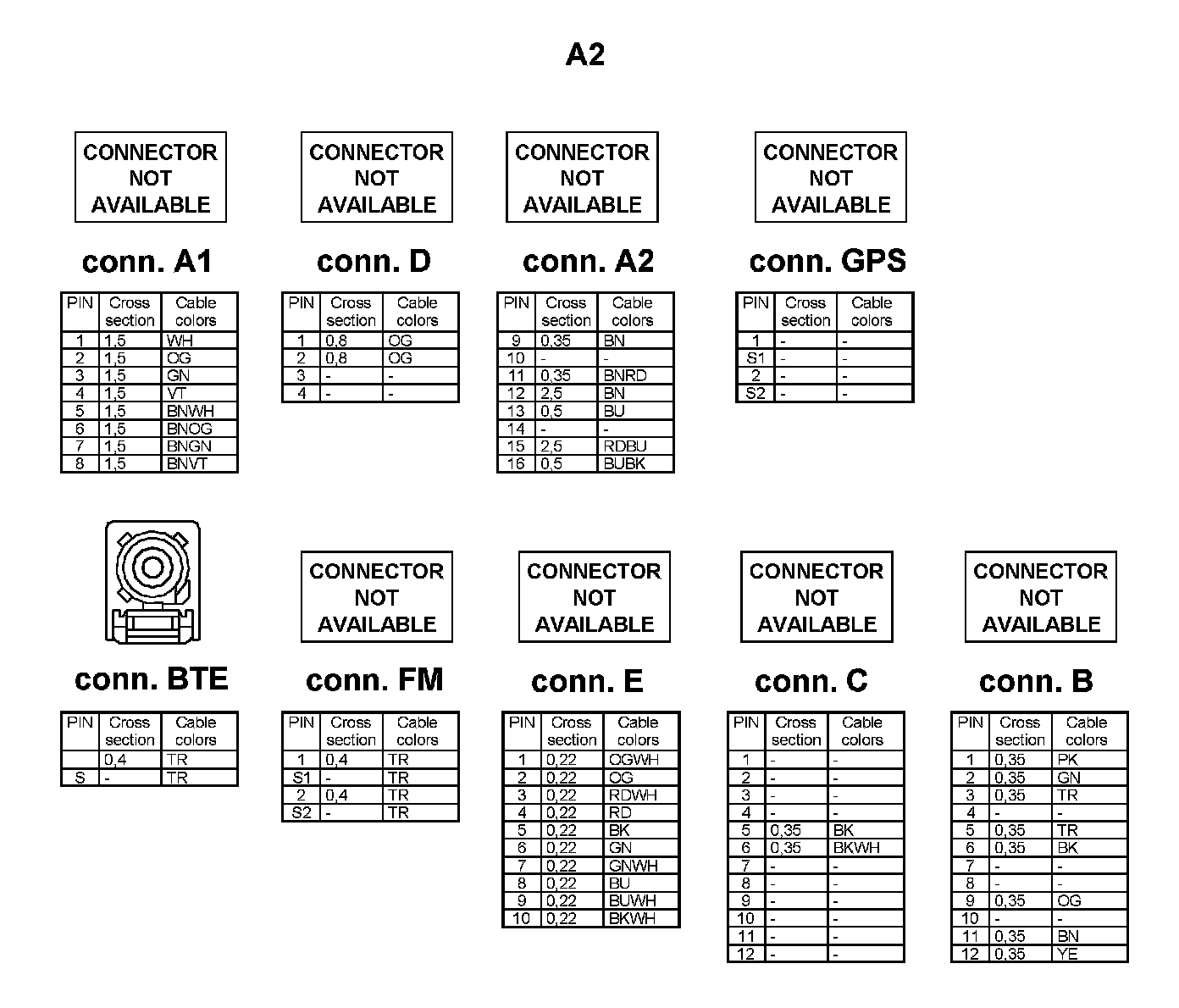 A2

CONNECTOR NOT AVAILABLE

conn. A1

| PIN | Cross section | Cable colors |
|---|---|---|
| 1 | 1,5 | WH |
| 2 | 1,5 | OG |
| 3 | 1,5 | GN |
| 4 | 1,5 | VT |
| 5 | 1,5 | BNWH |
| 6 | 1,5 | BNOG |
| 7 | 1,5 | BNGN |
| 8 | 1,5 | BNVT |

CONNECTOR NOT AVAILABLE

conn. D

| PIN | Cross section | Cable colors |
|---|---|---|
| 1 | 0,8 | OG |
| 2 | 0,8 | OG |
| 3 | - | - |
| 4 | - | - |

CONNECTOR NOT AVAILABLE

conn. A2

| PIN | Cross section | Cable colors |
|---|---|---|
| 9 | 0,35 | BN |
| 10 | - | - |
| 11 | 0,35 | BNRD |
| 12 | 2,5 | BN |
| 13 | 0,5 | BU |
| 14 | - | - |
| 15 | 2,5 | RDBU |
| 16 | 0,5 | BUBK |

CONNECTOR NOT AVAILABLE

conn. GPS

| PIN | Cross section | Cable colors |
|---|---|---|
| 1 | - | - |
| S1 | - | - |
| 2 | - | - |
| S2 | - | - |

conn. BTE

| PIN | Cross section | Cable colors |
|---|---|---|
| | 0,4 | TR |
| S | - | TR |

CONNECTOR NOT AVAILABLE

conn. FM

| PIN | Cross section | Cable colors |
|---|---|---|
| 1 | 0,4 | TR |
| S1 | - | TR |
| 2 | 0,4 | TR |
| S2 | - | TR |

CONNECTOR NOT AVAILABLE

conn. E

| PIN | Cross section | Cable colors |
|---|---|---|
| 1 | 0,22 | OGWH |
| 2 | 0,22 | OG |
| 3 | 0,22 | RDWH |
| 4 | 0,22 | RD |
| 5 | 0,22 | BK |
| 6 | 0,22 | GN |
| 7 | 0,22 | GNWH |
| 8 | 0,22 | BU |
| 9 | 0,22 | BUWH |
| 10 | 0,22 | BKWH |

CONNECTOR NOT AVAILABLE

conn. C

| PIN | Cross section | Cable colors |
|---|---|---|
| 1 | - | - |
| 2 | - | - |
| 3 | - | - |
| 4 | - | - |
| 5 | 0,35 | BK |
| 6 | 0,35 | BKWH |
| 7 | - | - |
| 8 | - | - |
| 9 | - | - |
| 10 | - | - |
| 11 | - | - |
| 12 | - | - |

CONNECTOR NOT AVAILABLE

conn. B

| PIN | Cross section | Cable colors |
|---|---|---|
| 1 | 0,35 | PK |
| 2 | 0,35 | GN |
| 3 | 0,35 | TR |
| 4 | - | - |
| 5 | 0,35 | TR |
| 6 | 0,35 | BK |
| 7 | - | - |
| 8 | - | - |
| 9 | 0,35 | OG |
| 10 | - | - |
| 11 | 0,35 | BN |
| 12 | 0,35 | YE |